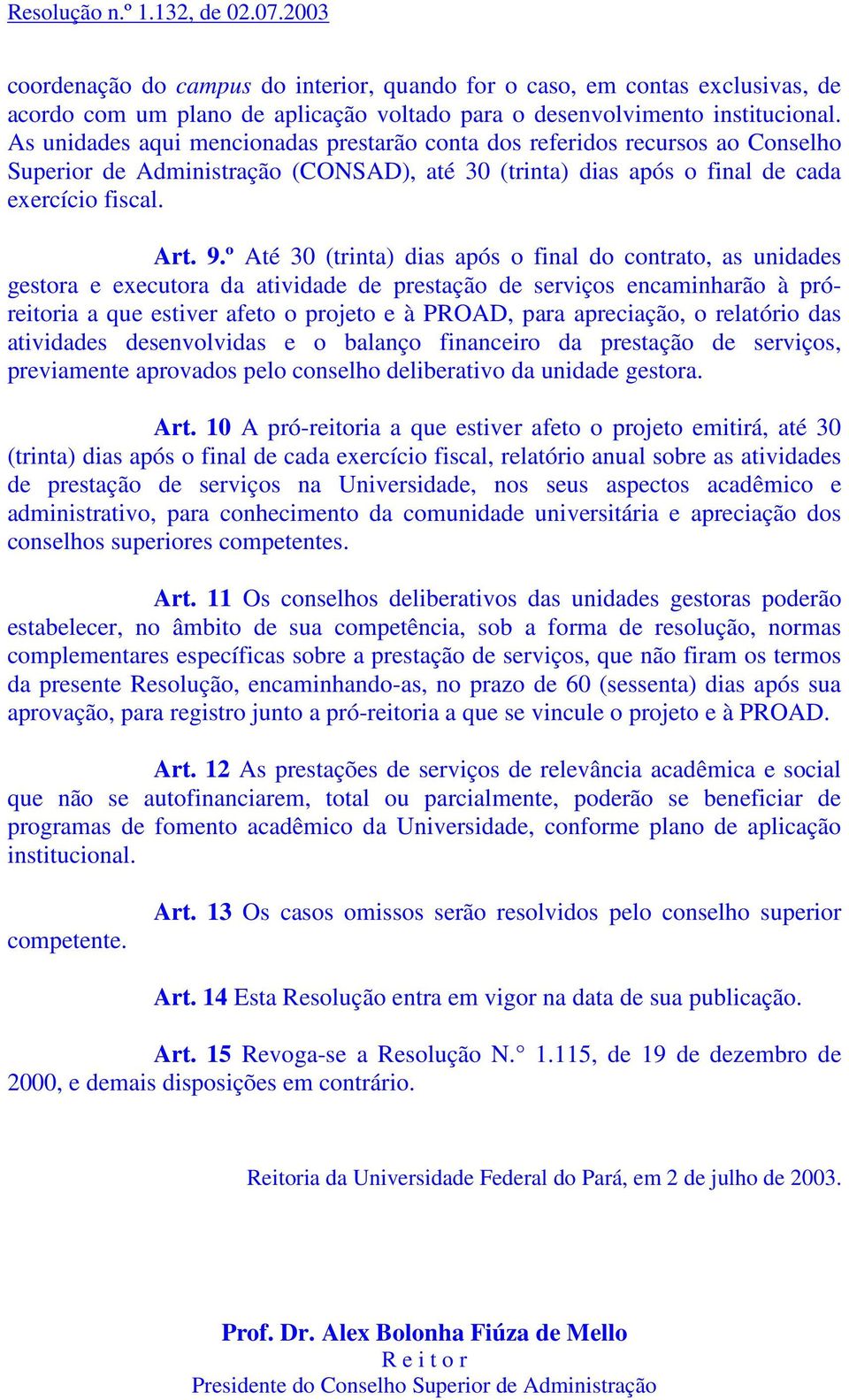 Resolução n.º 1.132, de 02.07.2003

coordenação do campus do interior, quando for o caso, em contas exclusivas, de acordo com um plano de aplicação voltado para o desenvolvimento institucional. As unidades aqui mencionadas prestarão conta dos referidos recursos ao Conselho Superior de Administração (CONSAD), até 30 (trinta) dias após o final de cada exercício fiscal.

Art. 9.º Até 30 (trinta) dias após o final do contrato, as unidades gestora e executora da atividade de prestação de serviços encaminharão à pró-reitoria a que estiver afeto o projeto e à PROAD, para apreciação, o relatório das atividades desenvolvidas e o balanço financeiro da prestação de serviços, previamente aprovados pelo conselho deliberativo da unidade gestora.

Art. 10 A pró-reitoria a que estiver afeto o projeto emitirá, até 30 (trinta) dias após o final de cada exercício fiscal, relatório anual sobre as atividades de prestação de serviços na Universidade, nos seus aspectos acadêmico e administrativo, para conhecimento da comunidade universitária e apreciação dos conselhos superiores competentes.

Art. 11 Os conselhos deliberativos das unidades gestoras poderão estabelecer, no âmbito de sua competência, sob a forma de resolução, normas complementares específicas sobre a prestação de serviços, que não firam os termos da presente Resolução, encaminhando-as, no prazo de 60 (sessenta) dias após sua aprovação, para registro junto a pró-reitoria a que se vincule o projeto e à PROAD.

Art. 12 As prestações de serviços de relevância acadêmica e social que não se autofinanciarem, total ou parcialmente, poderão se beneficiar de programas de fomento acadêmico da Universidade, conforme plano de aplicação institucional.

Art. 13 Os casos omissos serão resolvidos pelo conselho superior competente.

Art. 14 Esta Resolução entra em vigor na data de sua publicação.

Art. 15 Revoga-se a Resolução N.° 1.115, de 19 de dezembro de 2000, e demais disposições em contrário.

Reitoria da Universidade Federal do Pará, em 2 de julho de 2003.

Prof. Dr. Alex Bolonha Fiúza de Mello
R e i t o r
Presidente do Conselho Superior de Administração